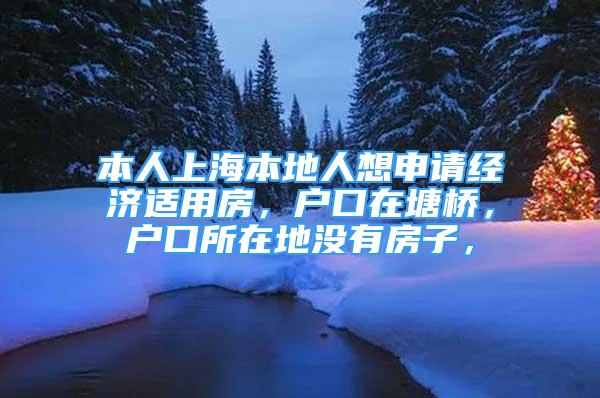 本人上海本地人想申请经济适用房，户口在塘桥，户口所在地没有房子，